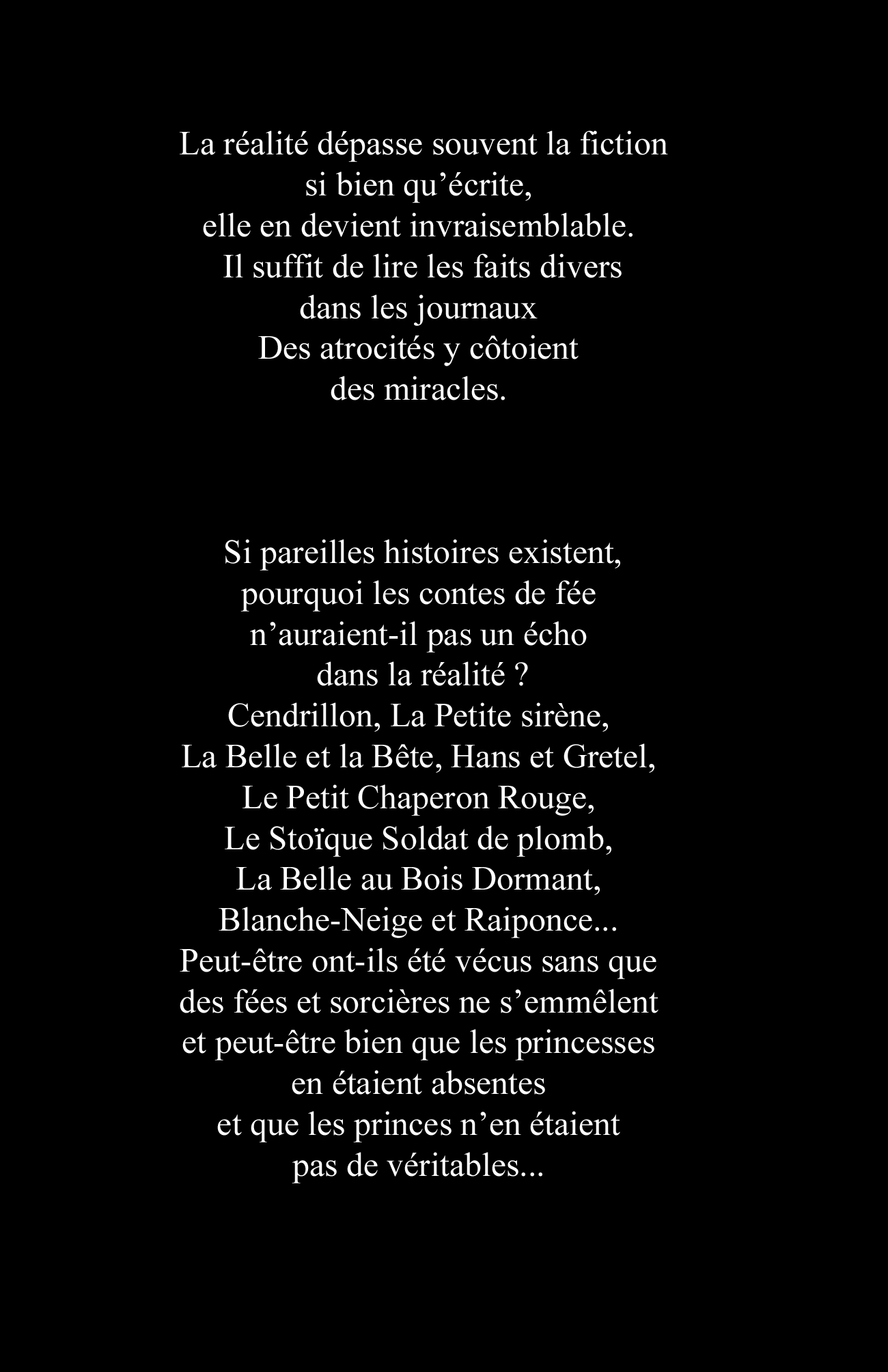 La réalité dépasse souvent la fiction
si bien qu’écrite,
elle en devient invraisemblable.
Il suffit de lire les faits divers
dans les journaux
Des atrocités y côtoient
des miracles.

Si pareilles histoires existent,
pourquoi les contes de fée
n’auraient-il pas un écho
dans la réalité ?
Cendrillon, La Petite sirène,
La Belle et la Bête, Hans et Gretel,
Le Petit Chaperon Rouge,
Le Stoïque Soldat de plomb,
La Belle au Bois Dormant,
Blanche-Neige et Raiponce...
Peut-être ont-ils été vécus sans que
des fées et sorcières ne s’emmêlent
et peut-être bien que les princesses
en étaient absentes
et que les princes n’en étaient
pas de véritables...